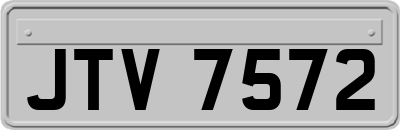 JTV 7572